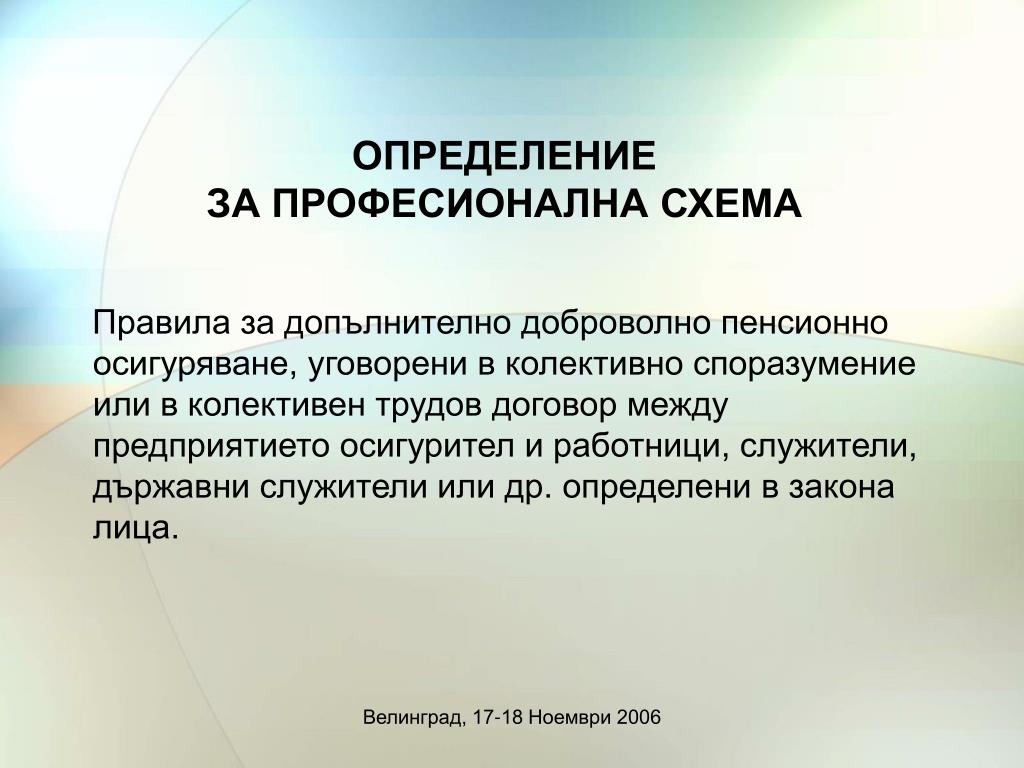 ОПРЕДЕЛЕНИЕ
ЗА ПРОФЕСИОНАЛНА СХЕМА

Правила за допълнително доброволно пенсионно осигуряване, уговорени в колективно споразумение или в колективен трудов договор между предприятието осигурител и работници, служители, държавни служители или др. определени в закона лица.

Велинград, 17-18 Ноември 2006